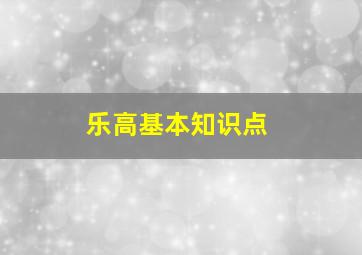 乐高基本知识点